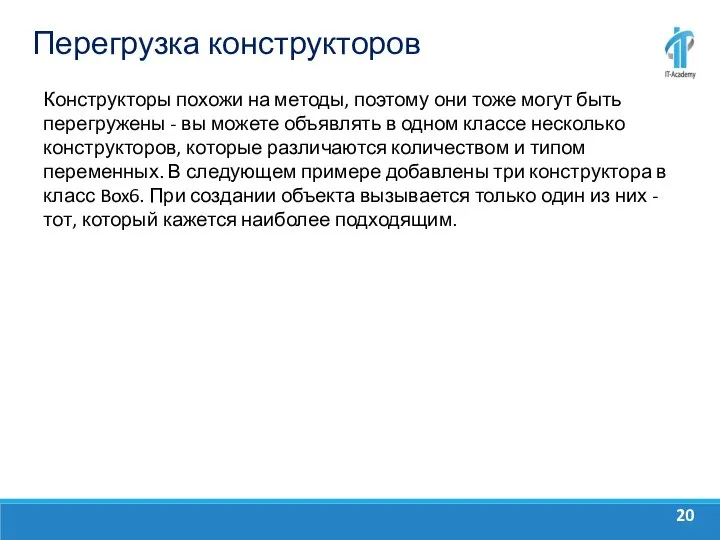 Перегрузка конструкторов

IT-Academy

Конструкторы похожи на методы, поэтому они тоже могут быть перегружены - вы можете объявлять в одном классе несколько конструкторов, которые различаются количеством и типом переменных. В следующем примере добавлены три конструктора в класс Box6. При создании объекта вызывается только один из них - тот, который кажется наиболее подходящим.

20